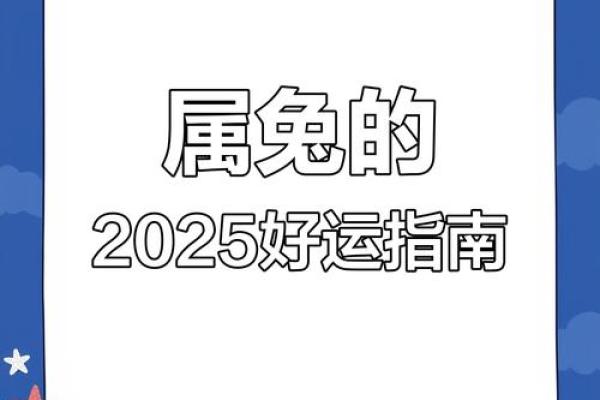 属兔的

2025好运指南